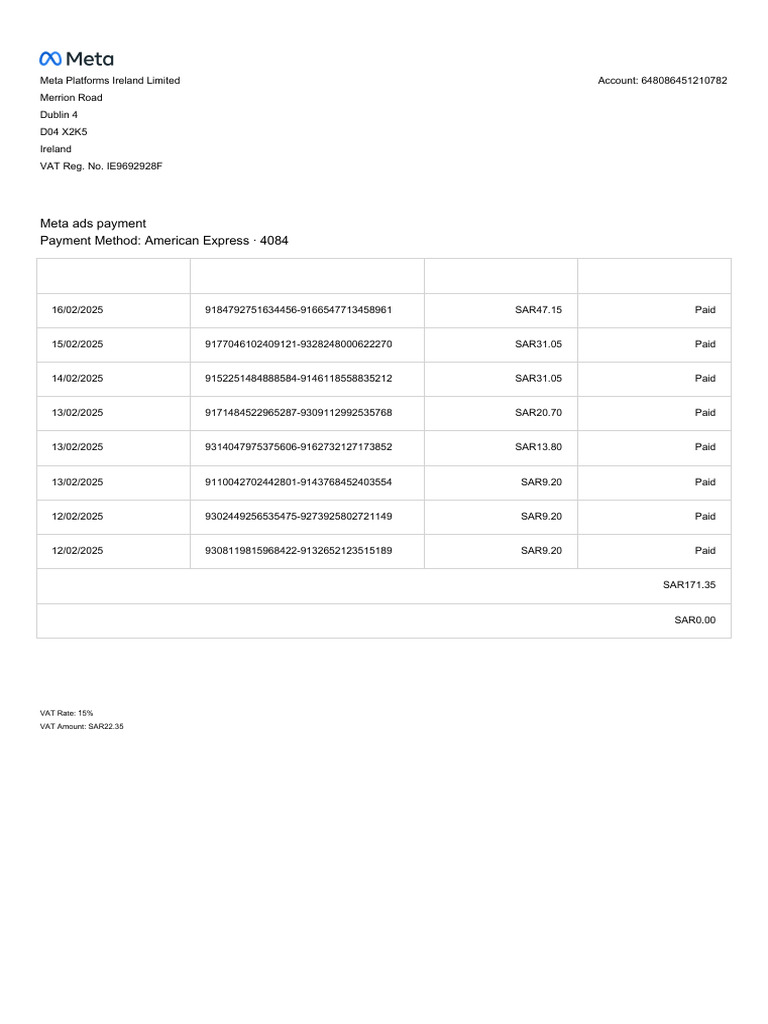 Meta

Meta Platforms Ireland Limited
Merrion Road
Dublin 4
D04 X2K5
Ireland
VAT Reg. No. IE9692928F

Account: 648086451210782

Meta ads payment
Payment Method: American Express · 4084

| | | | |
|---|---|---|---|
| 16/02/2025 | 9184792751634456-9166547713458961 | SAR47.15 | Paid |
| 15/02/2025 | 9177046102409121-9328248000622270 | SAR31.05 | Paid |
| 14/02/2025 | 9152251484888584-9146118558835212 | SAR31.05 | Paid |
| 13/02/2025 | 9171484522965287-9309112992535768 | SAR20.70 | Paid |
| 13/02/2025 | 9314047975375606-9162732127173852 | SAR13.80 | Paid |
| 13/02/2025 | 9110042702442801-9143768452403554 | SAR9.20 | Paid |
| 12/02/2025 | 9302449256535475-9273925802721149 | SAR9.20 | Paid |
| 12/02/2025 | 9308119815968422-9132652123515189 | SAR9.20 | Paid |
| | | | SAR171.35 |
| | | | SAR0.00 |

VAT Rate: 15%
VAT Amount: SAR22.35